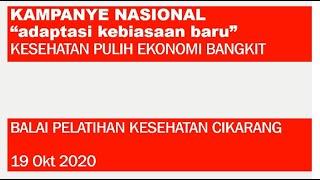 KAMPANYE NASIONAL
“adaptasi kebiasaan baru”
KESEHATAN PULIH EKONOMI BANGKIT

BALAI PELATIHAN KESEHATAN CIKARANG

19 Okt 2020